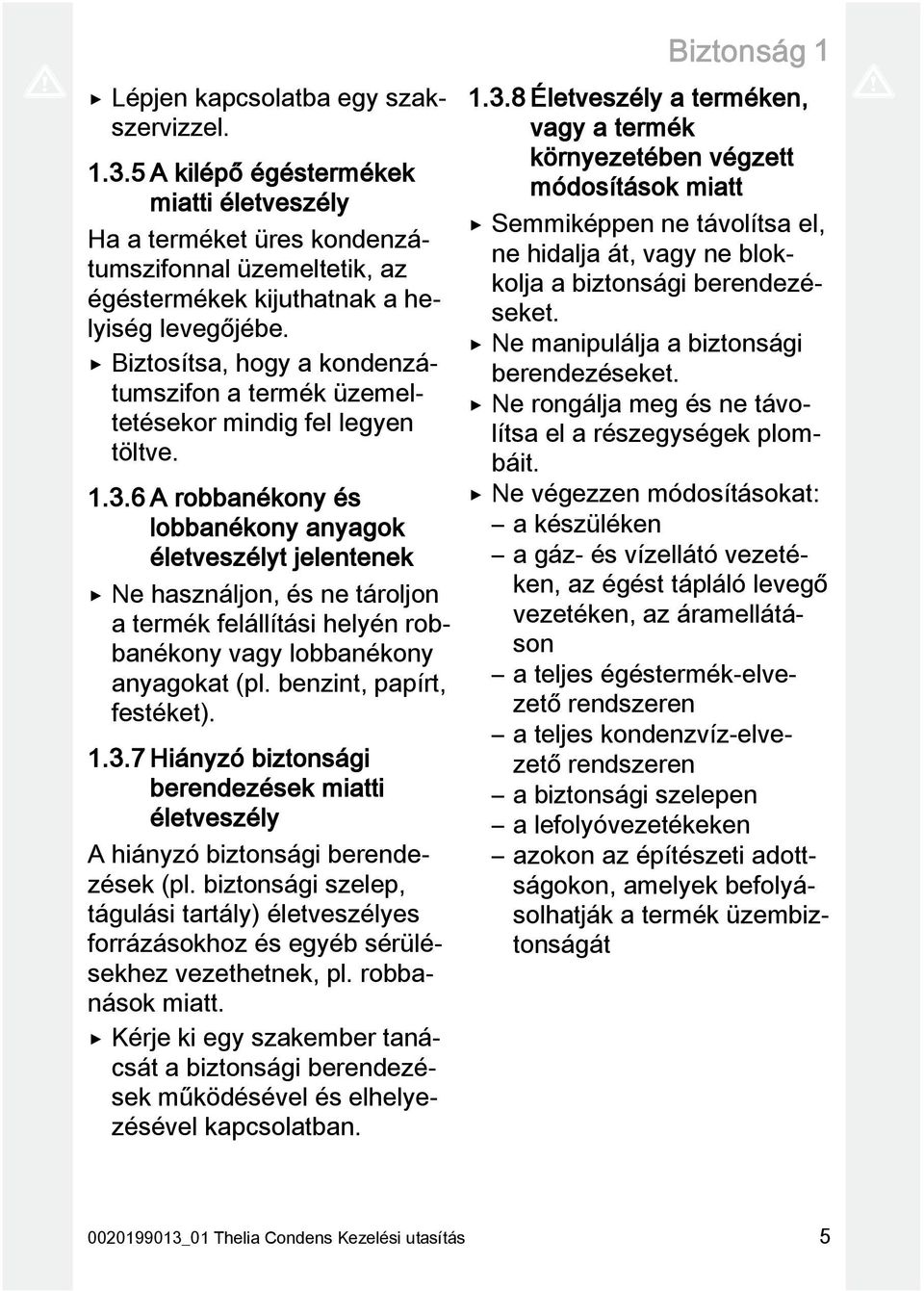 Biztonság 1

▶ Lépjen kapcsolatba egy szakszervizzel.

1.3.5 A kilépő égéstermékek miatti életveszély

Ha a terméket üres kondenzátumszifonnal üzemeltetik, az égéstermékek kijuthatnak a helyiség levegőjébe.

▶ Biztosítsa, hogy a kondenzátumszifon a termék üzemeltetésekor mindig fel legyen töltve.

1.3.6 A robbanékony és lobbanékony anyagok életveszélyt jelentenek

▶ Ne használjon, és ne tároljon a termék felállítási helyén robbanékony vagy lobbanékony anyagokat (pl. benzint, papírt, festéket).

1.3.7 Hiányzó biztonsági berendezések miatti életveszély

A hiányzó biztonsági berendezések (pl. biztonsági szelep, tágulási tartály) életveszélyes forrázásokhoz és egyéb sérülésekhez vezethetnek, pl. robbanások miatt.

▶ Kérje ki egy szakember tanácsát a biztonsági berendezések működésével és elhelyezésével kapcsolatban.

1.3.8 Életveszély a terméken, vagy a termék környezetében végzett módosítások miatt

▶ Semmiképpen ne távolítsa el, ne hidalja át, vagy ne blokkolja a biztonsági berendezéseket.

▶ Ne manipulálja a biztonsági berendezéseket.

▶ Ne rongálja meg és ne távolítsa el a részegységek plombáit.

▶ Ne végezzen módosításokat:
– a készüléken
– a gáz- és vízellátó vezetéken, az égést tápláló levegő vezetéken, az áramellátáson
– a teljes égéstermék-elvezető rendszeren
– a teljes kondenzvíz-elvezető rendszeren
– a biztonsági szelepen
– a lefolyóvezetékeken
– azokon az építészeti adottságokon, amelyek befolyásolhatják a termék üzembiztonságát

0020199013_01 Thelia Condens Kezelési utasítás 5